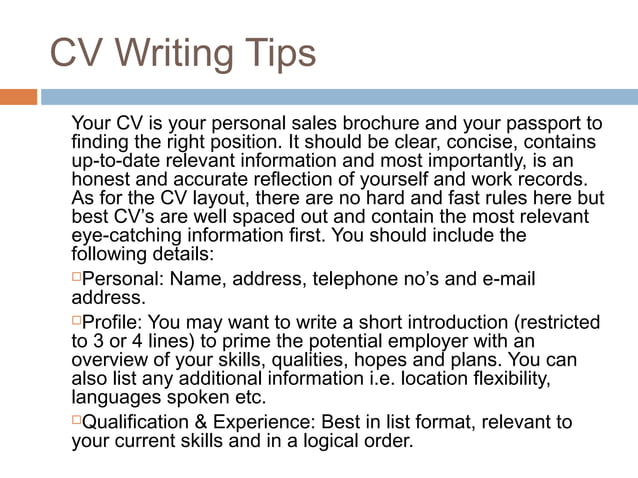 CV Writing Tips

Your CV is your personal sales brochure and your passport to finding the right position. It should be clear, concise, contains up-to-date relevant information and most importantly, is an honest and accurate reflection of yourself and work records. As for the CV layout, there are no hard and fast rules here but best CV's are well spaced out and contain the most relevant eye-catching information first. You should include the following details:

□Personal: Name, address, telephone no's and e-mail address.

□Profile: You may want to write a short introduction (restricted to 3 or 4 lines) to prime the potential employer with an overview of your skills, qualities, hopes and plans. You can also list any additional information i.e. location flexibility, languages spoken etc.

□Qualification & Experience: Best in list format, relevant to your current skills and in a logical order.